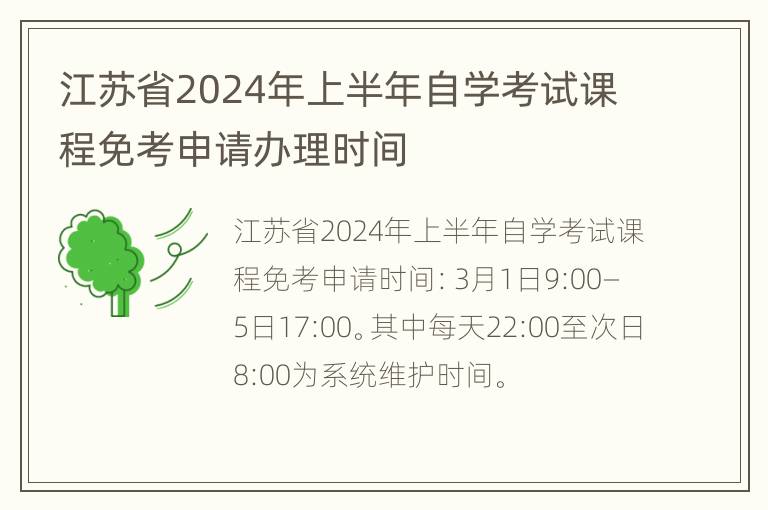 江苏省2024年上半年自学考试课程免考申请办理时间

江苏省2024年上半年自学考试课程免考申请时间: 3月1日9:00–5日17:00。其中每天22:00至次日8:00为系统维护时间。